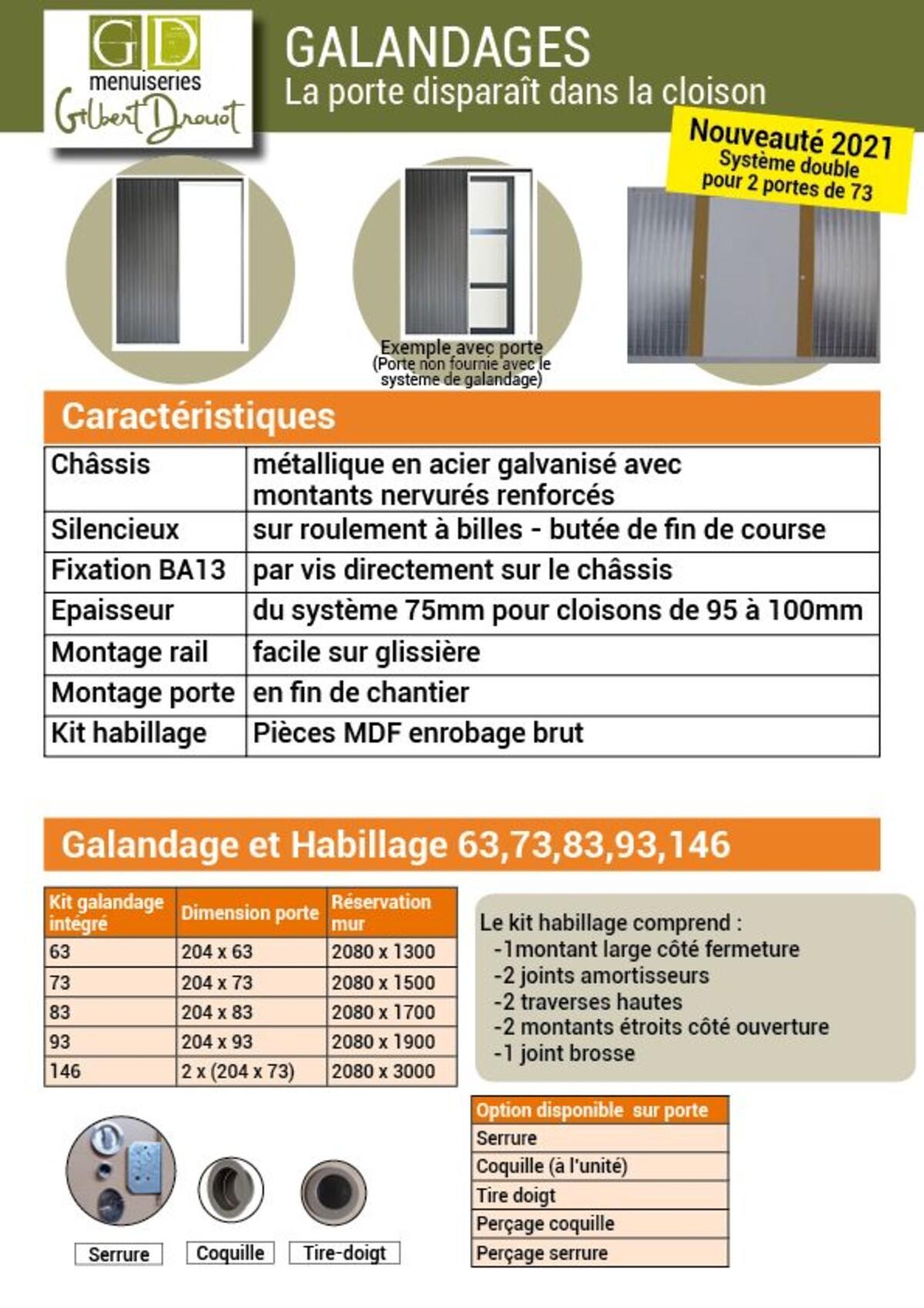 GD
menuiseries
Gilbert Drouot

GALANDAGES
La porte disparaît dans la cloison

Nouveauté 2021
Système double
pour 2 portes de 73

Exemple avec porte
(Porte non fournie avec le système de galandage)

Caractéristiques

| Châssis | métallique en acier galvanisé avec montants nervurés renforcés |
|---|---|
| Silencieux | sur roulement à billes - butée de fin de course |
| Fixation BA13 | par vis directement sur le châssis |
| Epaisseur | du système 75mm pour cloisons de 95 à 100mm |
| Montage rail | facile sur glissière |
| Montage porte | en fin de chantier |
| Kit habillage | Pièces MDF enrobage brut |

Galandage et Habillage 63,73,83,93,146

| Kit galandage intégré | Dimension porte | Réservation mur |
|---|---|---|
| 63 | 204 x 63 | 2080 x 1300 |
| 73 | 204 x 73 | 2080 x 1500 |
| 83 | 204 x 83 | 2080 x 1700 |
| 93 | 204 x 93 | 2080 x 1900 |
| 146 | 2 x (204 x 73) | 2080 x 3000 |

Le kit habillage comprend :
-1montant large côté fermeture
-2 joints amortisseurs
-2 traverses hautes
-2 montants étroits côté ouverture
-1 joint brosse

| Option disponible sur porte |
|---|
| Serrure |
| Coquille (à l'unité) |
| Tire doigt |
| Perçage coquille |
| Perçage serrure |

Serrure
Coquille
Tire-doigt